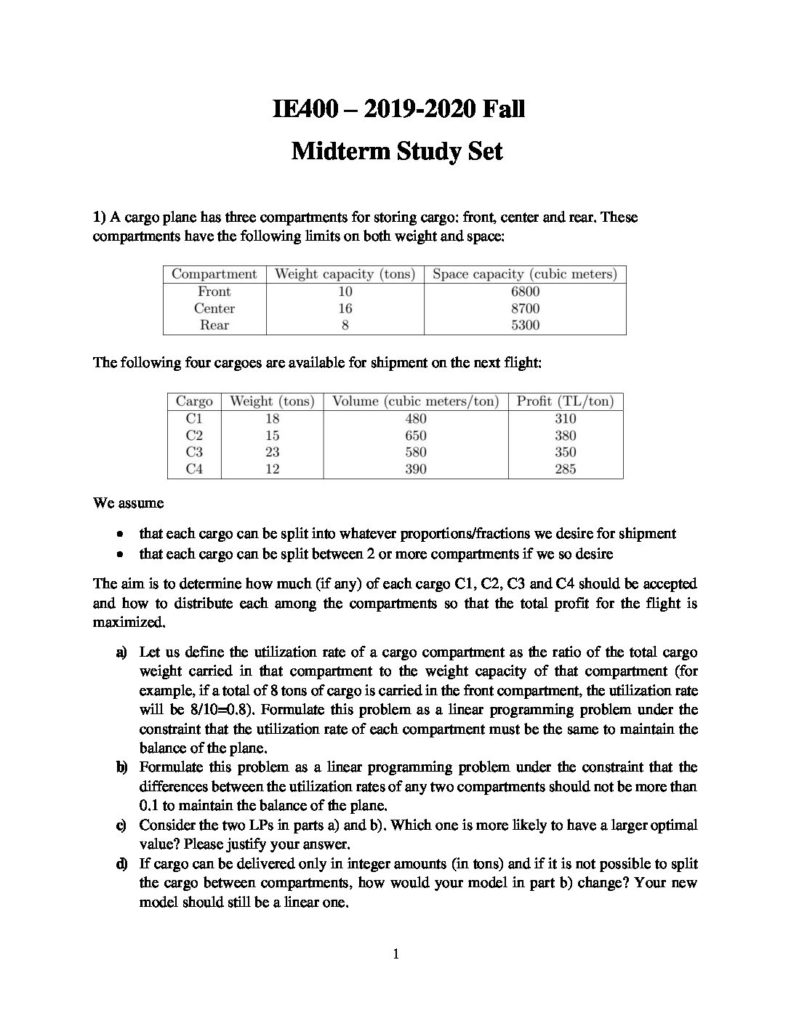 IE400 – 2019-2020 Fall
Midterm Study Set

1) A cargo plane has three compartments for storing cargo: front, center and rear. These compartments have the following limits on both weight and space:

| Compartment | Weight capacity (tons) | Space capacity (cubic meters) |
|---|---|---|
| Front | 10 | 6800 |
| Center | 16 | 8700 |
| Rear | 8 | 5300 |

The following four cargoes are available for shipment on the next flight:

| Cargo | Weight (tons) | Volume (cubic meters/ton) | Profit (TL/ton) |
|---|---|---|---|
| C1 | 18 | 480 | 310 |
| C2 | 15 | 650 | 380 |
| C3 | 23 | 580 | 350 |
| C4 | 12 | 390 | 285 |

We assume

• that each cargo can be split into whatever proportions/fractions we desire for shipment
• that each cargo can be split between 2 or more compartments if we so desire

The aim is to determine how much (if any) of each cargo C1, C2, C3 and C4 should be accepted and how to distribute each among the compartments so that the total profit for the flight is maximized.

a) Let us define the utilization rate of a cargo compartment as the ratio of the total cargo weight carried in that compartment to the weight capacity of that compartment (for example, if a total of 8 tons of cargo is carried in the front compartment, the utilization rate will be 8/10=0.8). Formulate this problem as a linear programming problem under the constraint that the utilization rate of each compartment must be the same to maintain the balance of the plane.
b) Formulate this problem as a linear programming problem under the constraint that the differences between the utilization rates of any two compartments should not be more than 0.1 to maintain the balance of the plane.
c) Consider the two LPs in parts a) and b). Which one is more likely to have a larger optimal value? Please justify your answer.
d) If cargo can be delivered only in integer amounts (in tons) and if it is not possible to split the cargo between compartments, how would your model in part b) change? Your new model should still be a linear one.

1